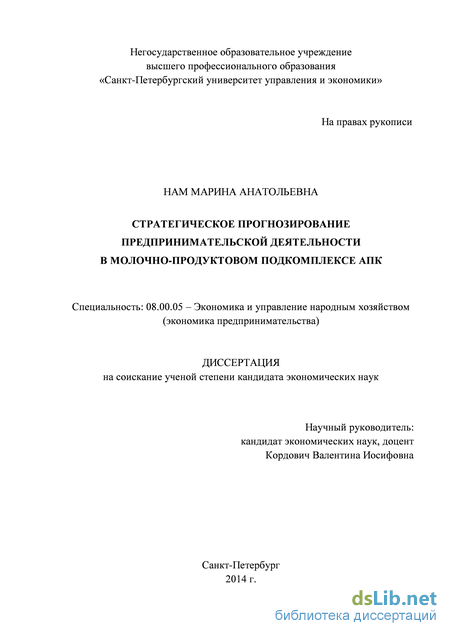 Негосударственное образовательное учреждение
высшего профессионального образования
«Санкт-Петербургский университет управления и экономики»

На правах рукописи

НАМ МАРИНА АНАТОЛЬЕВНА

СТРАТЕГИЧЕСКОЕ ПРОГНОЗИРОВАНИЕ
ПРЕДПРИНИМАТЕЛЬСКОЙ ДЕЯТЕЛЬНОСТИ
В МОЛОЧНО-ПРОДУКТОВОМ ПОДКОМПЛЕКСЕ АПК

Специальность: 08.00.05 – Экономика и управление народным хозяйством
(экономика предпринимательства)

ДИССЕРТАЦИЯ
на соискание ученой степени кандидата экономических наук

Научный руководитель:
кандидат экономических наук, доцент
Кордович Валентина Иосифовна

Санкт-Петербург
2014 г.

dsLib.net
библиотека диссертаций